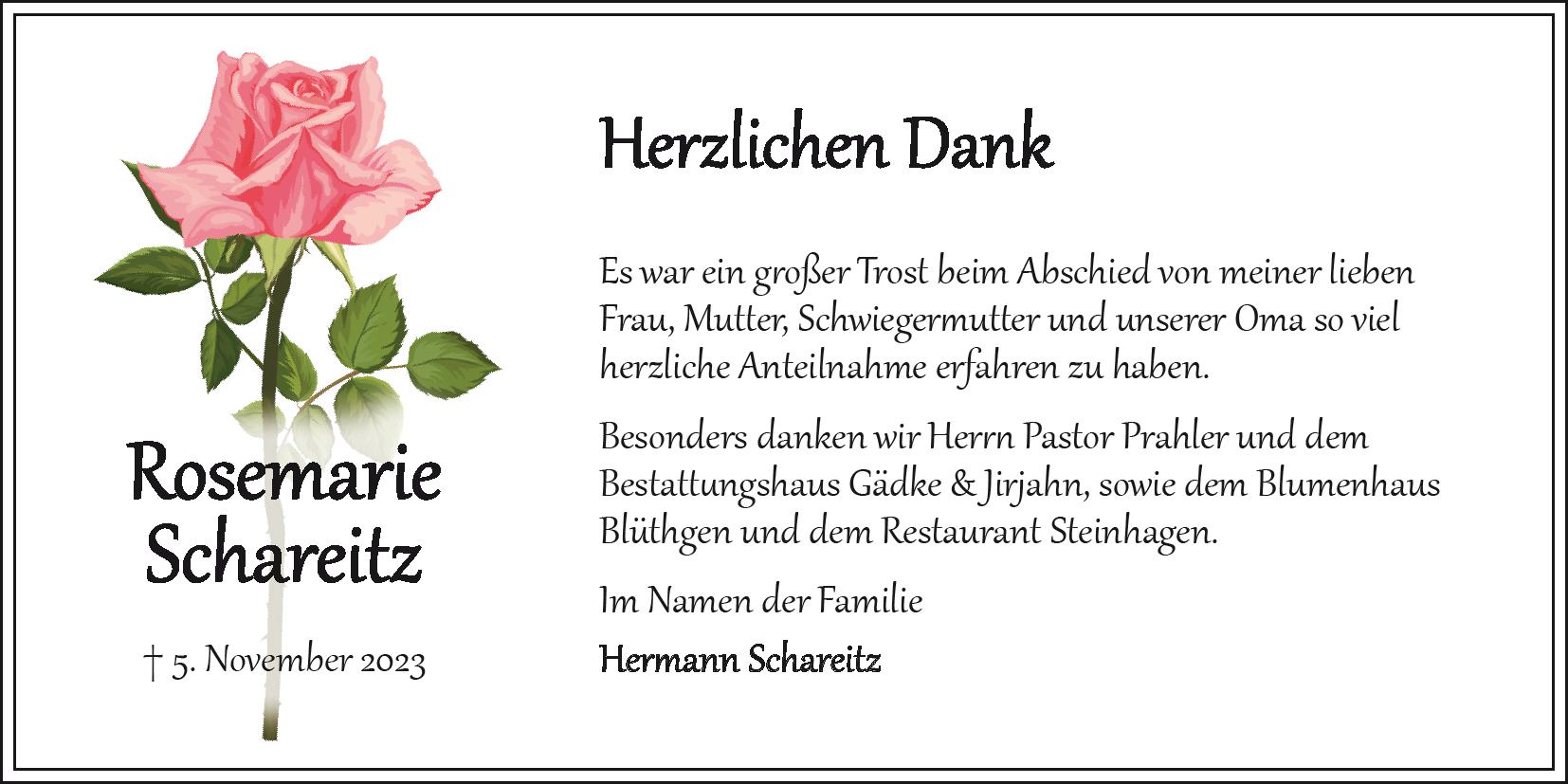 Rosemarie
Schareitz

† 5. November 2023

Herzlichen Dank

Es war ein großer Trost beim Abschied von meiner lieben Frau, Mutter, Schwiegermutter und unserer Oma so viel herzliche Anteilnahme erfahren zu haben.

Besonders danken wir Herrn Pastor Prahler und dem Bestattungshaus Gädke & Jirjahn, sowie dem Blumenhaus Blüthgen und dem Restaurant Steinhagen.

Im Namen der Familie

Hermann Schareitz